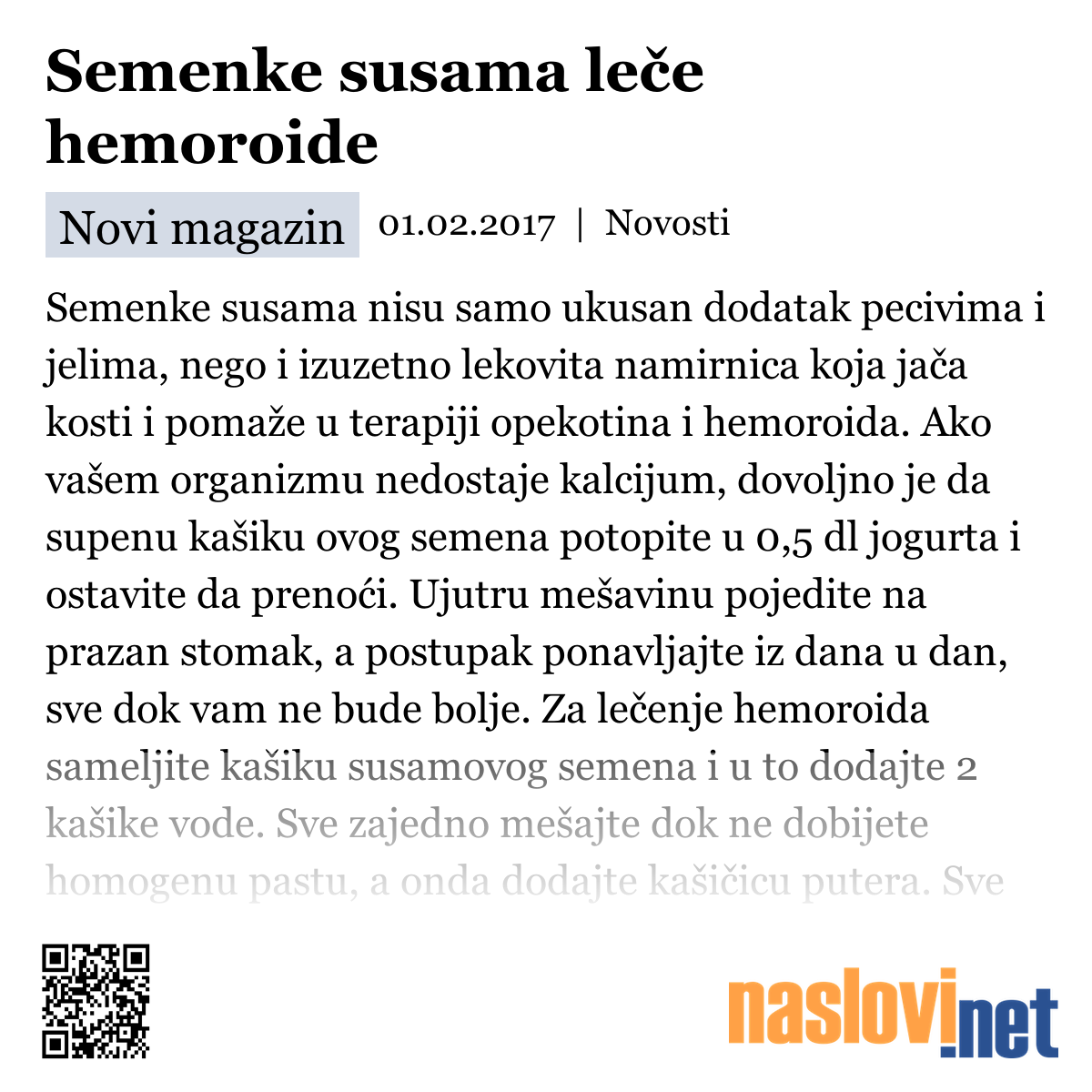 Semenke susama leče hemoroide

Novi magazin 01.02.2017 | Novosti

Semenke susama nisu samo ukusan dodatak pecivima i jelima, nego i izuzetno lekovita namirnica koja jača kosti i pomaže u terapiji opekotina i hemoroida. Ako vašem organizmu nedostaje kalcijum, dovoljno je da supenu kašiku ovog semena potopite u 0,5 dl jogurta i ostavite da prenoći. Ujutru mešavinu pojedite na prazan stomak, a postupak ponavljajte iz dana u dan, sve dok vam ne bude bolje. Za lečenje hemoroida sameljite kašiku susamovog semena i u to dodajte 2 kašike vode. Sve zajedno mešajte dok ne dobijete homogenu pastu, a onda dodajte kašičicu putera. Sve

naslovi.net